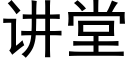 讲堂